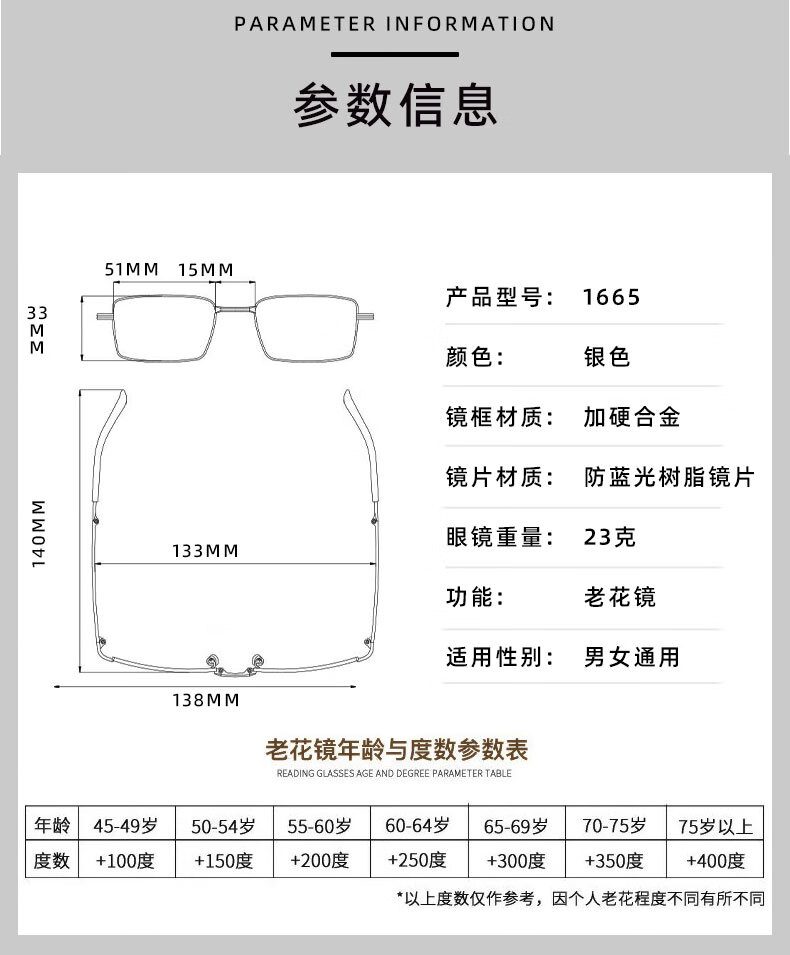 PARAMETER INFORMATION

参数信息

51MM 15MM

33MM

140MM

133MM

138MM

产品型号: 1665

颜色: 银色

镜框材质: 加硬合金

镜片材质: 防蓝光树脂镜片

眼镜重量: 23克

功能: 老花镜

适用性别: 男女通用

老花镜年龄与度数参数表

READING GLASSES AGE AND DEGREE PARAMETER TABLE

| 年龄 | 45-49岁 | 50-54岁 | 55-60岁 | 60-64岁 | 65-69岁 | 70-75岁 | 75岁以上 |
|---|---|---|---|---|---|---|---|
| 度数 | +100度 | +150度 | +200度 | +250度 | +300度 | +350度 | +400度 |

*以上度数仅作参考，因个人老花程度不同有所不同